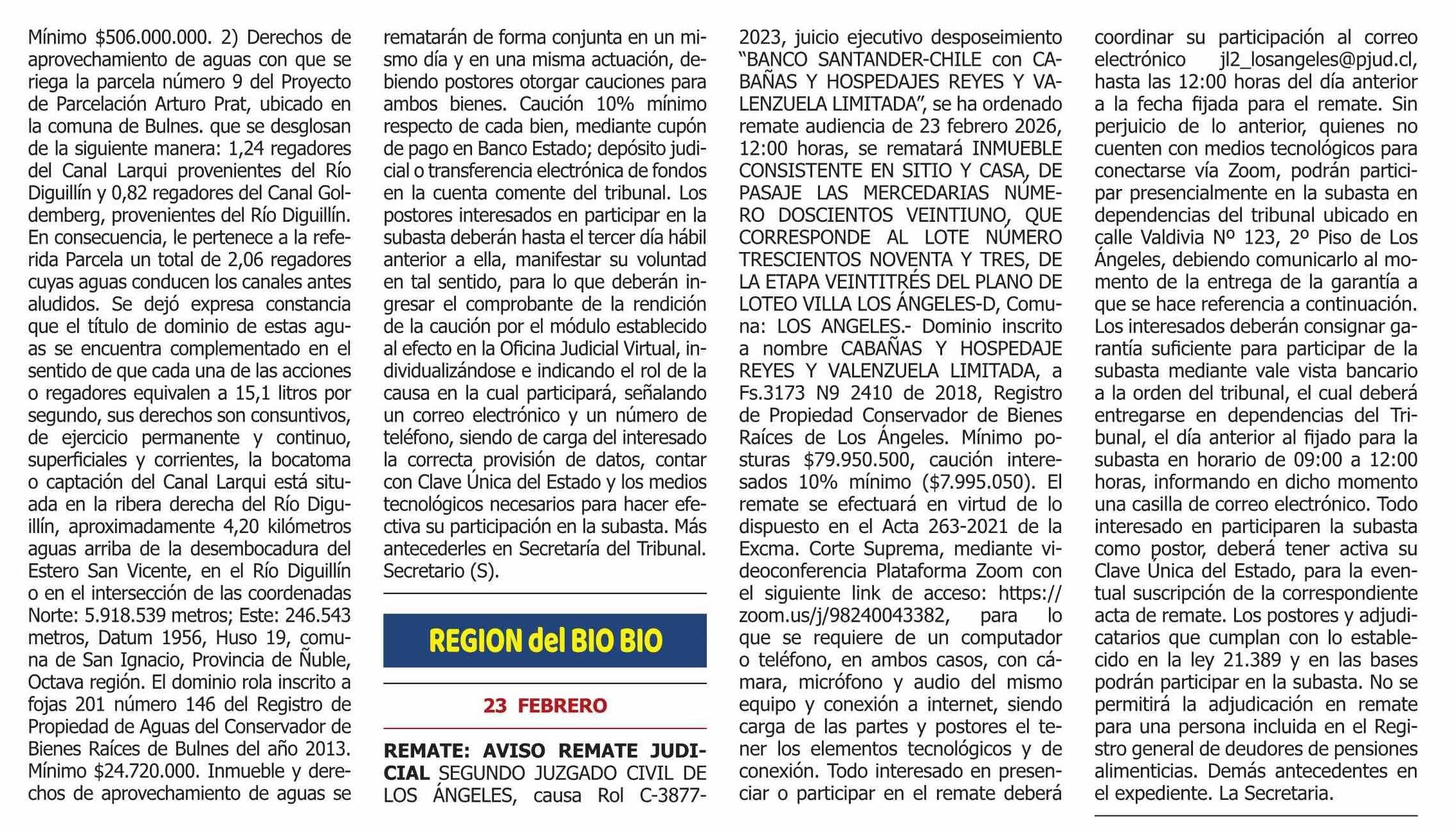 Mínimo $506.000.000. 2) Derechos de aprovechamiento de aguas con que se riega la parcela número 9 del Proyecto de Parcelación Arturo Prat, ubicado en la comuna de Bulnes. que se desglosan de la siguiente manera: 1,24 regadores del Canal Larqui provenientes del Río Diguillín y 0,82 regadores del Canal Goldemberg, provenientes del Río Diguillín. En consecuencia, le pertenece a la referida Parcela un total de 2,06 regadores cuyas aguas conducen los canales antes aludidos. Se dejó expresa constancia que el título de dominio de estas aguas se encuentra complementado en el sentido de que cada una de las acciones o regadores equivalen a 15,1 litros por segundo, sus derechos son consuntivos, de ejercicio permanente y continuo, superficiales y corrientes, la bocatoma o captación del Canal Larqui está situada en la ribera derecha del Río Diguillín, aproximadamente 4,20 kilómetros aguas arriba de la desembocadura del Estero San Vicente, en el Río Diguillín o en el intersección de las coordenadas Norte: 5.918.539 metros; Este: 246.543 metros, Datum 1956, Huso 19, comuna de San Ignacio, Provincia de Ñuble, Octava región. El dominio rola inscrito a fojas 201 número 146 del Registro de Propiedad de Aguas del Conservador de Bienes Raíces de Bulnes del año 2013. Mínimo $24.720.000. Inmueble y derechos de aprovechamiento de aguas se rematarán de forma conjunta en un mismo día y en una misma actuación, debiendo postores otorgar cauciones para ambos bienes. Caución 10% mínimo respecto de cada bien, mediante cupón de pago en Banco Estado; depósito judicial o transferencia electrónica de fondos en la cuenta comente del tribunal. Los postores interesados en participar en la subasta deberán hasta el tercer día hábil anterior a ella, manifestar su voluntad en tal sentido, para lo que deberán ingresar el comprobante de la rendición de la caución por el módulo establecido al efecto en la Oficina Judicial Virtual, individualizándose e indicando el rol de la causa en la cual participará, señalando un correo electrónico y un número de teléfono, siendo de carga del interesado la correcta provisión de datos, contar con Clave Única del Estado y los medios tecnológicos necesarios para hacer efectiva su participación en la subasta. Más antecederles en Secretaría del Tribunal. Secretario (S).

REGION del BIO BIO

23 FEBRERO

REMATE: AVISO REMATE JUDICIAL SEGUNDO JUZGADO CIVIL DE LOS ÁNGELES, causa Rol C-3877-2023, juicio ejecutivo desposeimiento “BANCO SANTANDER-CHILE con CABAÑAS Y HOSPEDAJES REYES Y VALENZUELA LIMITADA”, se ha ordenado remate audiencia de 23 febrero 2026, 12:00 horas, se rematará INMUEBLE CONSISTENTE EN SITIO Y CASA, DE PASAJE LAS MERCEDARIAS NÚMERO DOSCIENTOS VEINTIUNO, QUE CORRESPONDE AL LOTE NÚMERO TRESCIENTOS NOVENTA Y TRES, DE LA ETAPA VEINTITRÉS DEL PLANO DE LOTEO VILLA LOS ÁNGELES-D, Comuna: LOS ANGELES.- Dominio inscrito a nombre CABAÑAS Y HOSPEDAJE REYES Y VALENZUELA LIMITADA, a Fs.3173 N9 2410 de 2018, Registro de Propiedad Conservador de Bienes Raíces de Los Ángeles. Mínimo posturas $79.950.500, caución interesados 10% mínimo ($7.995.050). El remate se efectuará en virtud de lo dispuesto en el Acta 263-2021 de la Excma. Corte Suprema, mediante videoconferencia Plataforma Zoom con el siguiente link de acceso: https://zoom.us/j/98240043382, para lo que se requiere de un computador o teléfono, en ambos casos, con cámara, micrófono y audio del mismo equipo y conexión a internet, siendo carga de las partes y postores el tener los elementos tecnológicos y de conexión. Todo interesado en presenciar o participar en el remate deberá coordinar su participación al correo electrónico jl2_losangeles@pjud.cl, hasta las 12:00 horas del día anterior a la fecha fijada para el remate. Sin perjuicio de lo anterior, quienes no cuenten con medios tecnológicos para conectarse vía Zoom, podrán participar presencialmente en la subasta en dependencias del tribunal ubicado en calle Valdivia Nº 123, 2º Piso de Los Ángeles, debiendo comunicarlo al momento de la entrega de la garantía a que se hace referencia a continuación. Los interesados deberán consignar garantía suficiente para participar de la subasta mediante vale vista bancario a la orden del tribunal, el cual deberá entregarse en dependencias del Tribunal, el día anterior al fijado para la subasta en horario de 09:00 a 12:00 horas, informando en dicho momento una casilla de correo electrónico. Todo interesado en participaren la subasta como postor, deberá tener activa su Clave Única del Estado, para la eventual suscripción de la correspondiente acta de remate. Los postores y adjudicatarios que cumplan con lo establecido en la ley 21.389 y en las bases podrán participar en la subasta. No se permitirá la adjudicación en remate para una persona incluida en el Registro general de deudores de pensiones alimenticias. Demás antecedentes en el expediente. La Secretaria.